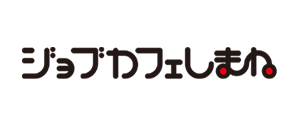 ジョブカフェしまね